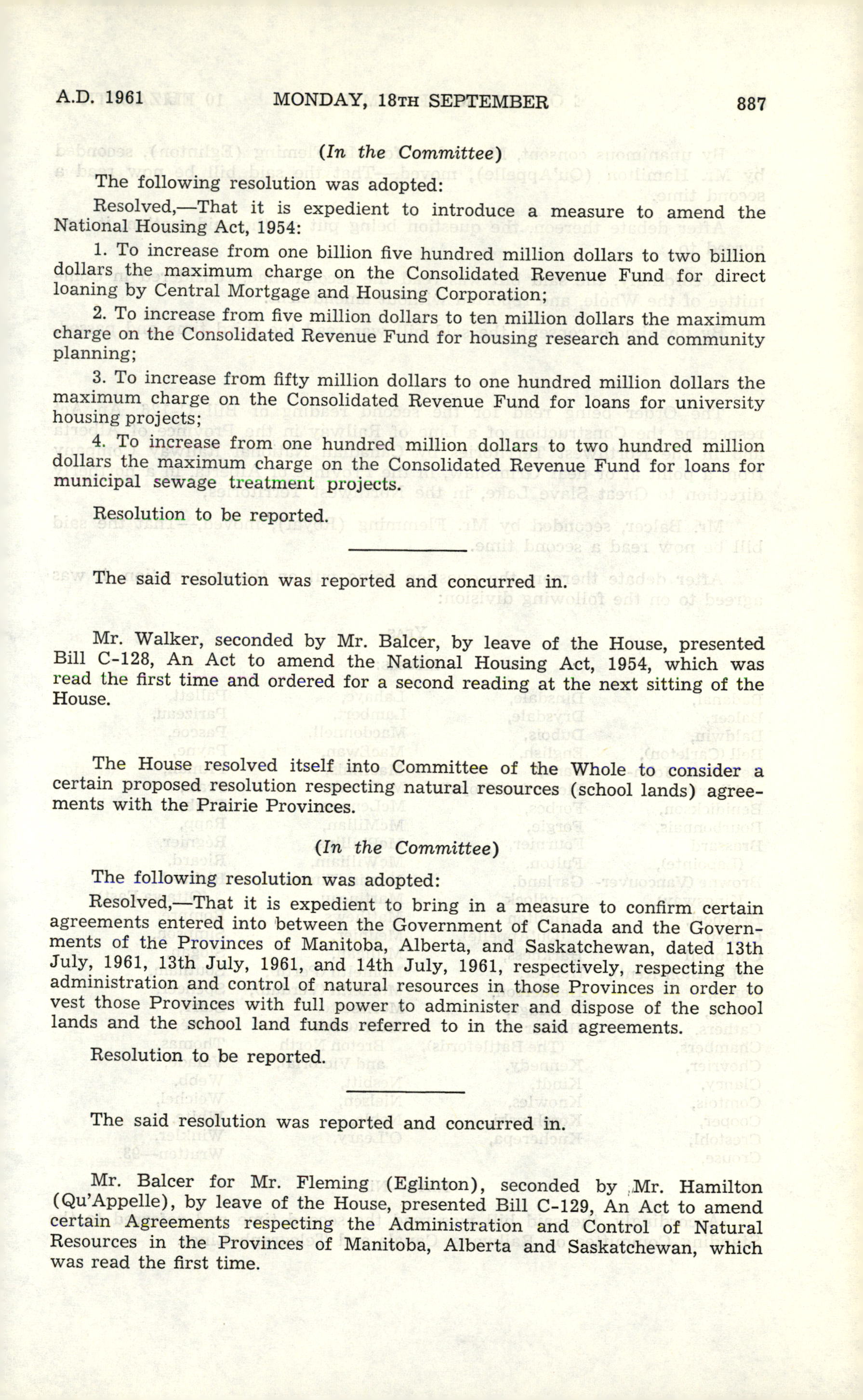 A.D. 1961 MONDAY, 18TH SEPTEMBER 887

(In the Committee)

The following resolution was adopted:

Resolved,—That it is expedient to introduce a measure to amend the National Housing Act, 1954:

1. To increase from one billion five hundred million dollars to two billion dollars the maximum charge on the Consolidated Revenue Fund for direct loaning by Central Mortgage and Housing Corporation;

2. To increase from five million dollars to ten million dollars the maximum charge on the Consolidated Revenue Fund for housing research and community planning;

3. To increase from fifty million dollars to one hundred million dollars the maximum charge on the Consolidated Revenue Fund for loans for university housing projects;

4. To increase from one hundred million dollars to two hundred million dollars the maximum charge on the Consolidated Revenue Fund for loans for municipal sewage treatment projects.

Resolution to be reported.

The said resolution was reported and concurred in.

Mr. Walker, seconded by Mr. Balcer, by leave of the House, presented Bill C-128, An Act to amend the National Housing Act, 1954, which was read the first time and ordered for a second reading at the next sitting of the House.

The House resolved itself into Committee of the Whole to consider a certain proposed resolution respecting natural resources (school lands) agreements with the Prairie Provinces.

(In the Committee)

The following resolution was adopted:

Resolved,—That it is expedient to bring in a measure to confirm certain agreements entered into between the Government of Canada and the Governments of the Provinces of Manitoba, Alberta, and Saskatchewan, dated 13th July, 1961, 13th July, 1961, and 14th July, 1961, respectively, respecting the administration and control of natural resources in those Provinces in order to vest those Provinces with full power to administer and dispose of the school lands and the school land funds referred to in the said agreements.

Resolution to be reported.

The said resolution was reported and concurred in.

Mr. Balcer for Mr. Fleming (Eglinton), seconded by Mr. Hamilton (Qu'Appelle), by leave of the House, presented Bill C-129, An Act to amend certain Agreements respecting the Administration and Control of Natural Resources in the Provinces of Manitoba, Alberta and Saskatchewan, which was read the first time.